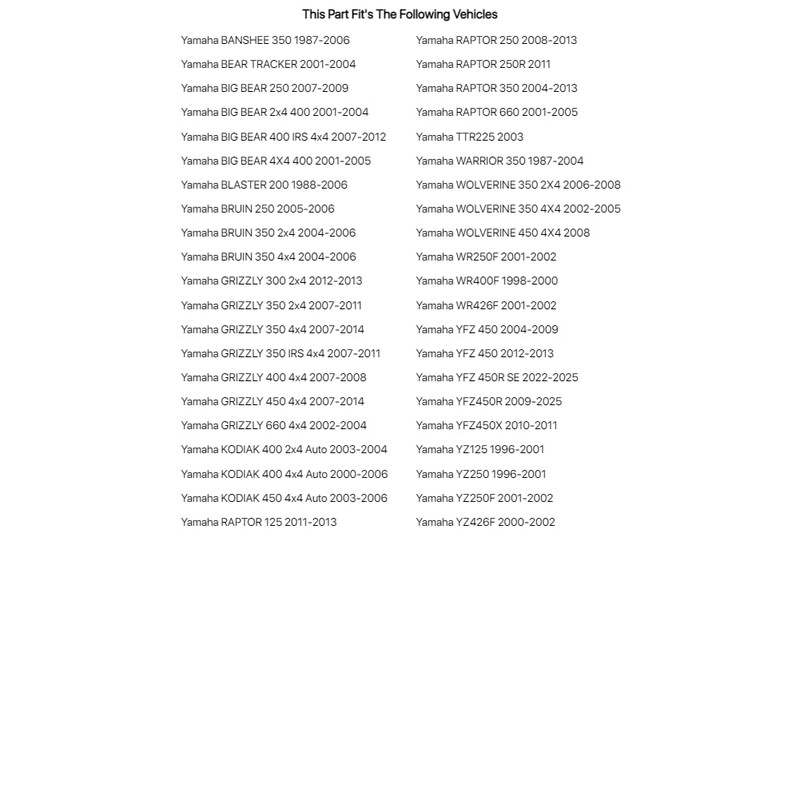 This Part Fit's The Following Vehicles

Yamaha BANSHEE 350 1987-2006
Yamaha BEAR TRACKER 2001-2004
Yamaha BIG BEAR 250 2007-2009
Yamaha BIG BEAR 2x4 400 2001-2004
Yamaha BIG BEAR 400 IRS 4x4 2007-2012
Yamaha BIG BEAR 4X4 400 2001-2005
Yamaha BLASTER 200 1988-2006
Yamaha BRUIN 250 2005-2006
Yamaha BRUIN 350 2x4 2004-2006
Yamaha BRUIN 350 4x4 2004-2006
Yamaha GRIZZLY 300 2x4 2012-2013
Yamaha GRIZZLY 350 2x4 2007-2011
Yamaha GRIZZLY 350 4x4 2007-2014
Yamaha GRIZZLY 350 IRS 4x4 2007-2011
Yamaha GRIZZLY 400 4x4 2007-2008
Yamaha GRIZZLY 450 4x4 2007-2014
Yamaha GRIZZLY 660 4x4 2002-2004
Yamaha KODIAK 400 2x4 Auto 2003-2004
Yamaha KODIAK 400 4x4 Auto 2000-2006
Yamaha KODIAK 450 4x4 Auto 2003-2006
Yamaha RAPTOR 125 2011-2013

Yamaha RAPTOR 250 2008-2013
Yamaha RAPTOR 250R 2011
Yamaha RAPTOR 350 2004-2013
Yamaha RAPTOR 660 2001-2005
Yamaha TTR225 2003
Yamaha WARRIOR 350 1987-2004
Yamaha WOLVERINE 350 2X4 2006-2008
Yamaha WOLVERINE 350 4X4 2002-2005
Yamaha WOLVERINE 450 4X4 2008
Yamaha WR250F 2001-2002
Yamaha WR400F 1998-2000
Yamaha WR426F 2001-2002
Yamaha YFZ 450 2004-2009
Yamaha YFZ 450 2012-2013
Yamaha YFZ 450R SE 2022-2025
Yamaha YFZ450R 2009-2025
Yamaha YFZ450X 2010-2011
Yamaha YZ125 1996-2001
Yamaha YZ250 1996-2001
Yamaha YZ250F 2001-2002
Yamaha YZ426F 2000-2002